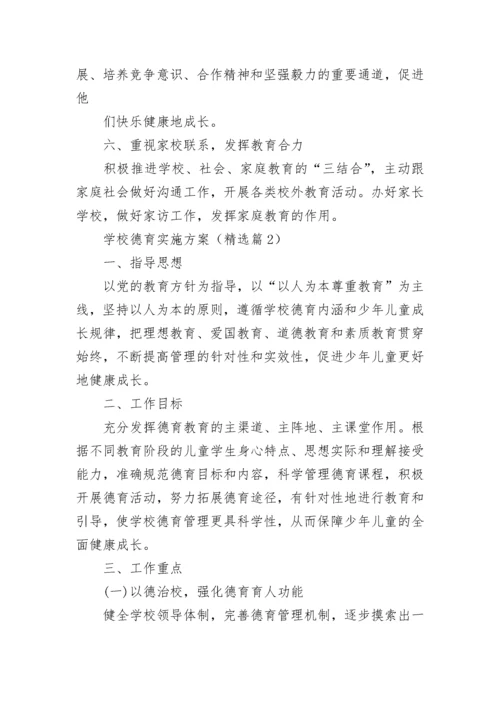 展、培养竞争意识、合作精神和坚强毅力的重要通道，促进他

们快乐健康地成长。

六、重视家校联系，发挥教育合力

积极推进学校、社会、家庭教育的“三结合”，主动跟家庭社会做好沟通工作，开展各类校外教育活动。办好家长学校，做好家访工作，发挥家庭教育的作用。

学校德育实施方案（精选篇2）

一、指导思想

以党的教育方针为指导，以“以人为本尊重教育”为主线，坚持以人为本的原则，遵循学校德育内涵和少年儿童成长规律，把理想教育、爱国教育、道德教育和素质教育贯穿始终，不断提高管理的针对性和实效性，促进少年儿童更好地健康成长。

二、工作目标

充分发挥德育教育的主渠道、主阵地、主课堂作用。根据不同教育阶段的儿童学生身心特点、思想实际和理解接受能力，准确规范德育目标和内容，科学管理德育课程，积极开展德育活动，努力拓展德育途径，有针对性地进行教育和引导，使学校德育管理更具科学性，从而保障少年儿童的全面健康成长。

三、工作重点

(一)以德治校，强化德育育人功能

健全学校领导体制，完善德育管理机制，逐步摸索出一